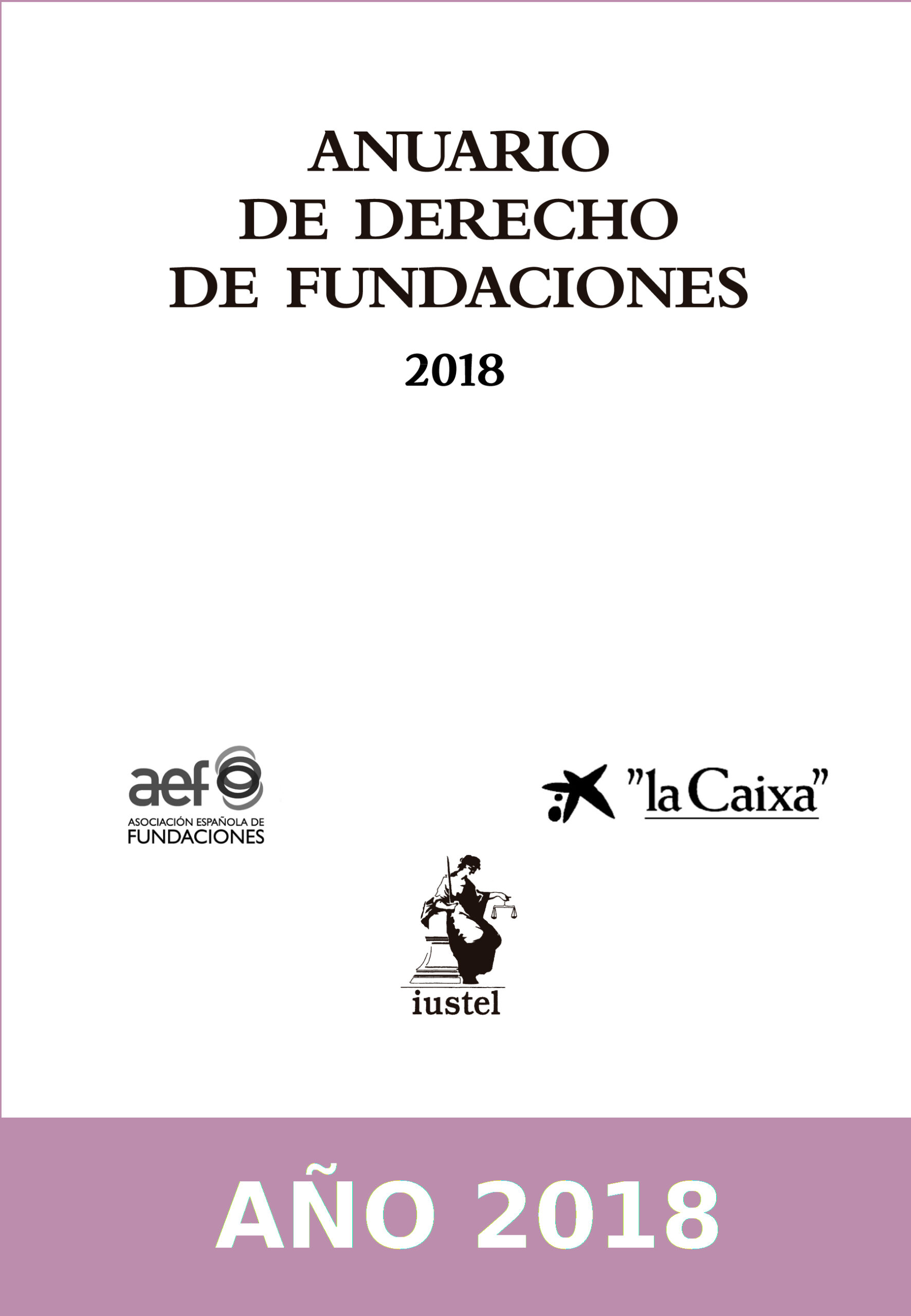 ANUARIO
DE DERECHO
DE FUNDACIONES

2018

aef
ASOCIACIÓN ESPAÑOLA DE
FUNDACIONES

"la Caixa"

iustel

AÑO 2018